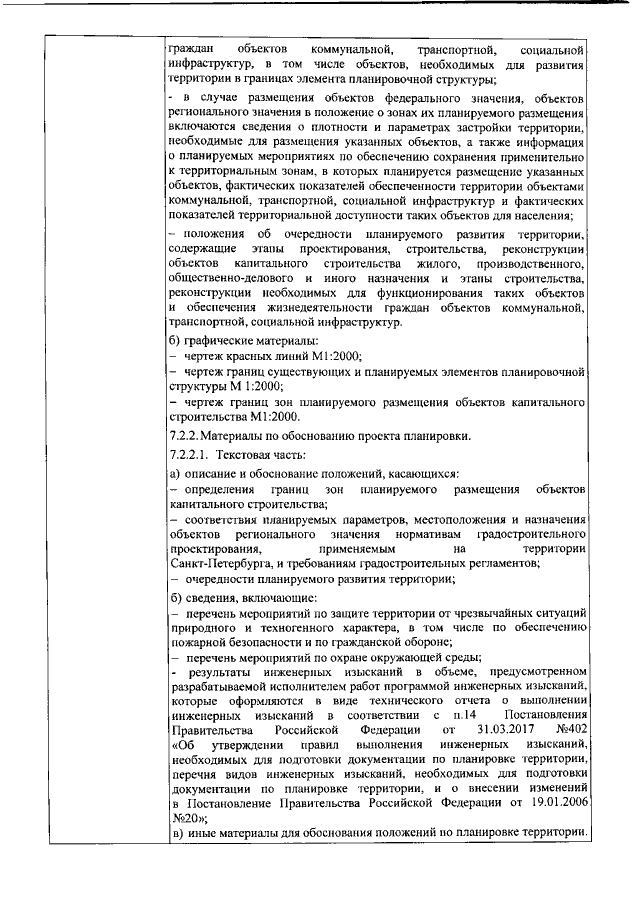 граждан объектов коммунальной, транспортной, социальной инфраструктур, в том числе объектов, необходимых для развития территории в границах элемента планировочной структуры;

- в случае размещения объектов федерального значения, объектов регионального значения в положение о зонах их планируемого размещения включаются сведения о плотности и параметрах застройки территории, необходимые для размещения указанных объектов, а также информация о планируемых мероприятиях по обеспечению сохранения применительно к территориальным зонам, в которых планируется размещение указанных объектов, фактических показателей обеспеченности территории объектами коммунальной, транспортной, социальной инфраструктур и фактических показателей территориальной доступности таких объектов для населения;

– положения об очередности планируемого развития территории, содержащие этапы проектирования, строительства, реконструкции объектов капитального строительства жилого, производственного, общественно-делового и иного назначения и этапы строительства, реконструкции необходимых для функционирования таких объектов и обеспечения жизнедеятельности граждан объектов коммунальной, транспортной, социальной инфраструктур.

б) графические материалы:
– чертеж красных линий М1:2000;
– чертеж границ существующих и планируемых элементов планировочной структуры М 1:2000;
– чертеж границ зон планируемого размещения объектов капитального строительства М1:2000.

7.2.2. Материалы по обоснованию проекта планировки.

7.2.2.1. Текстовая часть:

а) описание и обоснование положений, касающихся:
– определения границ зон планируемого размещения объектов капитального строительства;
– соответствия планируемых параметров, местоположения и назначения объектов регионального значения нормативам градостроительного проектирования, применяемым на территории Санкт-Петербурга, и требованиям градостроительных регламентов;
– очередности планируемого развития территории;

б) сведения, включающие:
– перечень мероприятий по защите территории от чрезвычайных ситуаций природного и техногенного характера, в том числе по обеспечению пожарной безопасности и по гражданской обороне;
– перечень мероприятий по охране окружающей среды;
- результаты инженерных изысканий в объеме, предусмотренном разрабатываемой исполнителем работ программой инженерных изысканий, которые оформляются в виде технического отчета о выполнении инженерных изысканий в соответствии с п.14 Постановления Правительства Российской Федерации от 31.03.2017 №402 «Об утверждении правил выполнения инженерных изысканий, необходимых для подготовки документации по планировке территории, перечня видов инженерных изысканий, необходимых для подготовки документации по планировке территории, и о внесении изменений в Постановление Правительства Российской Федерации от 19.01.2006 №20»;

в) иные материалы для обоснования положений по планировке территории.